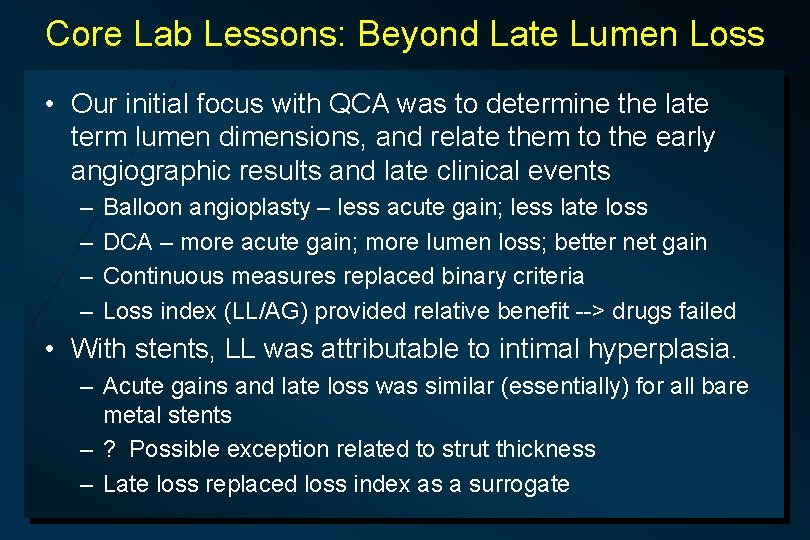 Core Lab Lessons: Beyond Late Lumen Loss

• Our initial focus with QCA was to determine the late term lumen dimensions, and relate them to the early angiographic results and late clinical events
– Balloon angioplasty – less acute gain; less late loss
– DCA – more acute gain; more lumen loss; better net gain
– Continuous measures replaced binary criteria
– Loss index (LL/AG) provided relative benefit --> drugs failed

• With stents, LL was attributable to intimal hyperplasia.
– Acute gains and late loss was similar (essentially) for all bare metal stents
– ? Possible exception related to strut thickness
– Late loss replaced loss index as a surrogate